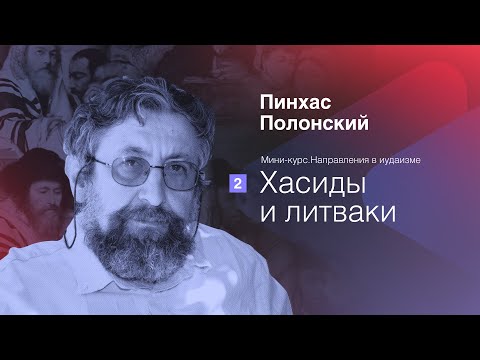 Пинхас Полонский

Мини-курс.Направления в иудаизме

2 Хасиды и литваки